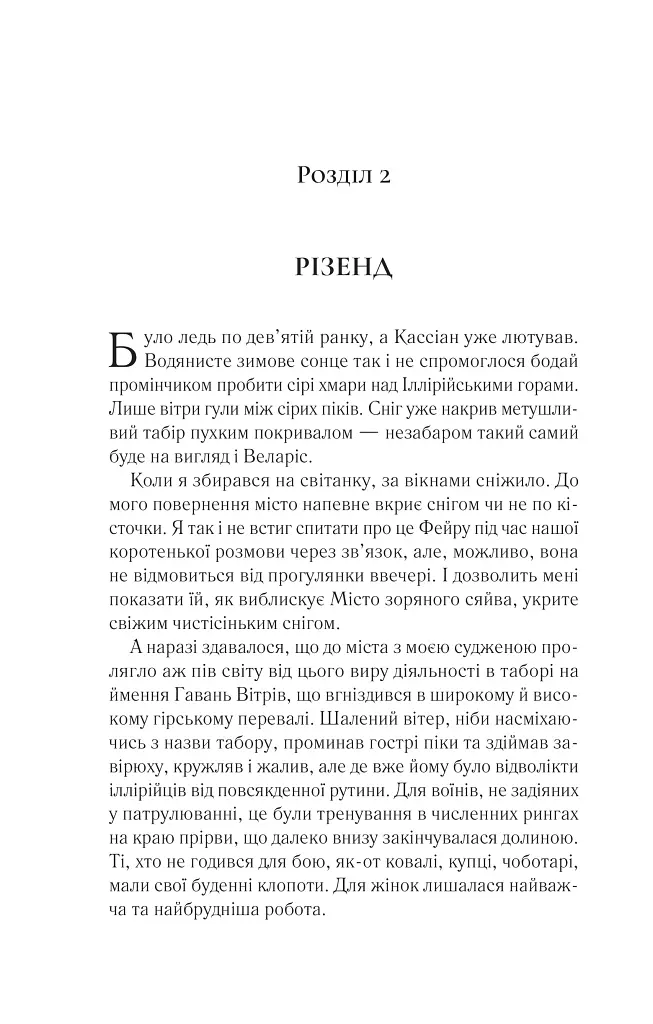 Розділ 2

РІЗЕНД

Було ледь по дев'ятій ранку, а Кассіан уже лютував. Водянисте зимове сонце так і не спромоглося бодай промінчиком пробити сірі хмари над Іллірійськими горами. Лише вітри гули між сірих піків. Сніг уже накрив метушливий табір пухким покривалом — незабаром такий самий буде на вигляд і Веларіс.

Коли я збирався на світанку, за вікнами сніжило. До мого повернення місто напевне вкриє снігом чи не по кісточки. Я так і не встиг спитати про це Фейру під час нашої коротенької розмови через зв'язок, але, можливо, вона не відмовиться від прогулянки ввечері. І дозволить мені показати їй, як виблискує Місто зоряного сяйва, укрите свіжим чистісіньким снігом.

А наразі здавалося, що до міста з моєю судженою пролягло аж пів світу від цього виру діяльності в таборі на ймення Гавань Вітрів, що вгніздився в широкому й високому гірському перевалі. Шалений вітер, ніби насміхаючись з назви табору, проминав гострі піки та здіймав завірюху, кружляв і жалив, але де вже йому було відволікти іллірійців від повсякденної рутини. Для воїнів, не задіяних у патрулюванні, це були тренування в численних рингах на краю прірви, що далеко внизу закінчувалася долиною. Ті, хто не годився для бою, як-от ковалі, купці, чоботарі, мали свої буденні клопоти. Для жінок лишалася найважча та найбрудніша робота.